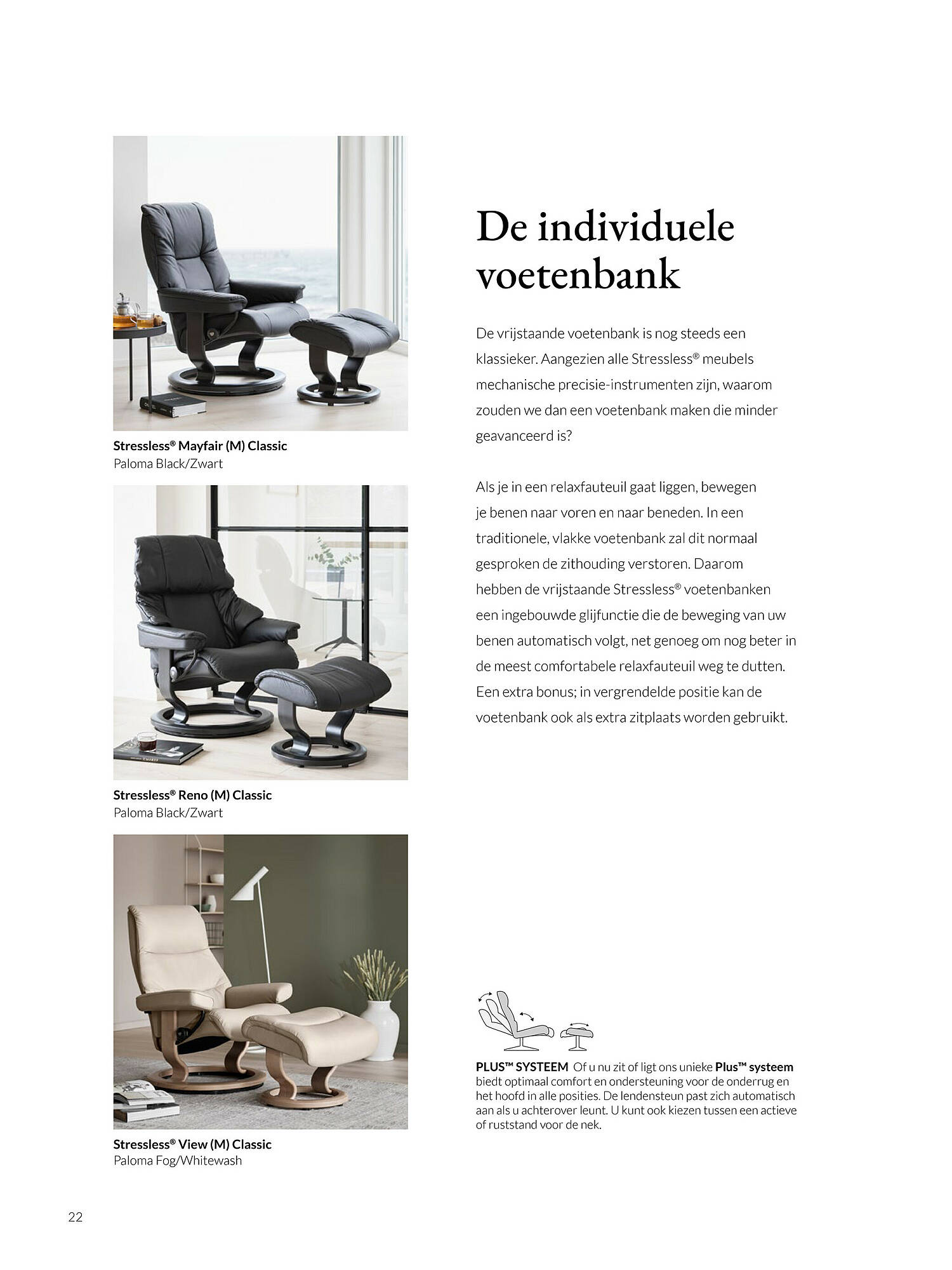 Stressless® Mayfair (M) Classic
Paloma Black/Zwart

Stressless® Reno (M) Classic
Paloma Black/Zwart

Stressless® View (M) Classic
Paloma Fog/Whitewash

De individuele voetenbank

De vrijstaande voetenbank is nog steeds een klassieker. Aangezien alle Stressless® meubels mechanische precisie-instrumenten zijn, waarom zouden we dan een voetenbank maken die minder geavanceerd is?

Als je in een relaxfauteuil gaat liggen, bewegen je benen naar voren en naar beneden. In een traditionele, vlakke voetenbank zal dit normaal gesproken de zithouding verstoren. Daarom hebben de vrijstaande Stressless® voetenbanken een ingebouwde glijfunctie die de beweging van uw benen automatisch volgt, net genoeg om nog beter in de meest comfortabele relaxfauteuil weg te dutten. Een extra bonus; in vergrendelde positie kan de voetenbank ook als extra zitplaats worden gebruikt.

PLUS™ SYSTEEM Of u nu zit of ligt ons unieke Plus™ systeem biedt optimaal comfort en ondersteuning voor de onderrug en het hoofd in alle posities. De lendensteun past zich automatisch aan als u achterover leunt. U kunt ook kiezen tussen een actieve of ruststand voor de nek.

22